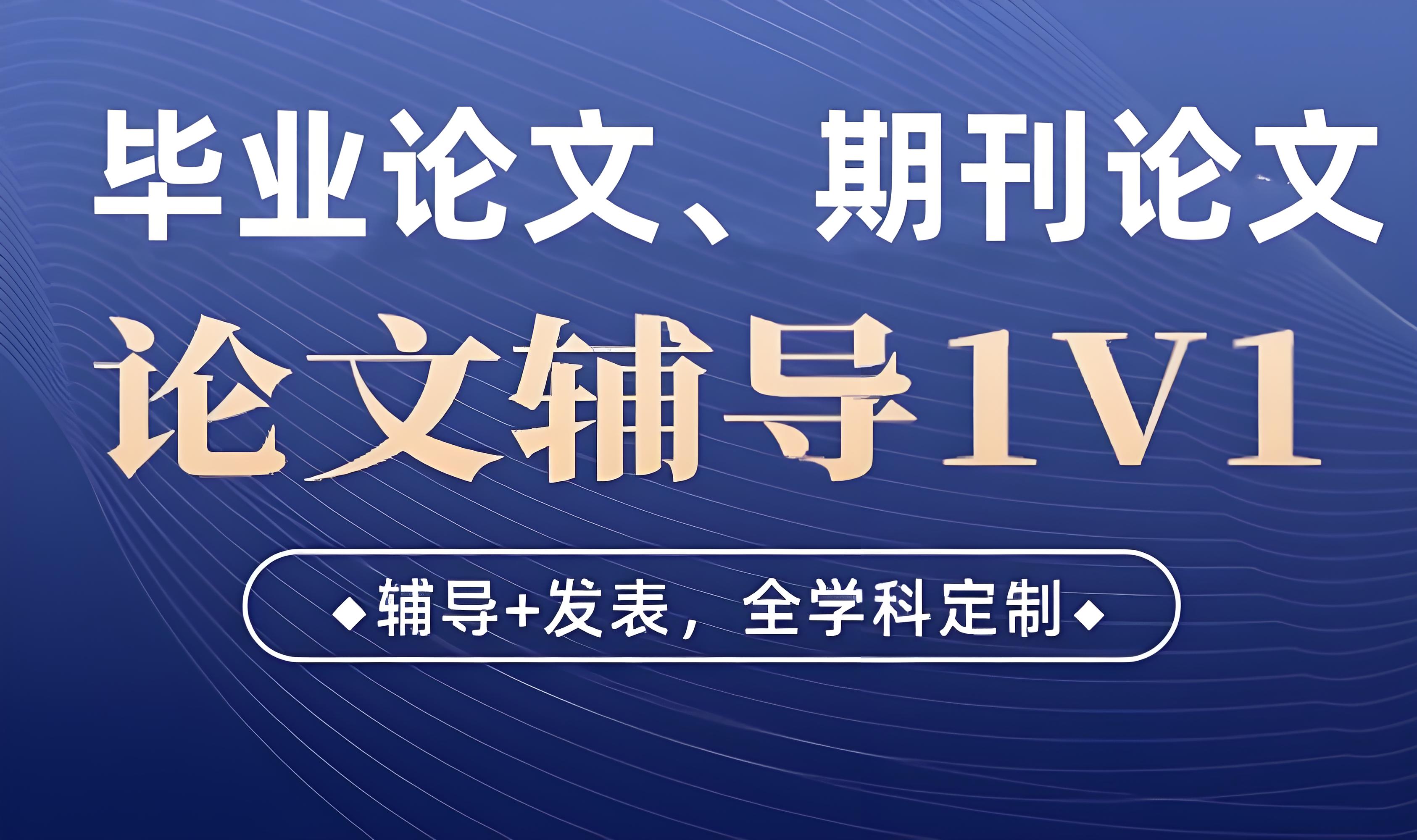 毕业论文、期刊论文

论文辅导1V1

◆辅导+发表，全学科定制◆